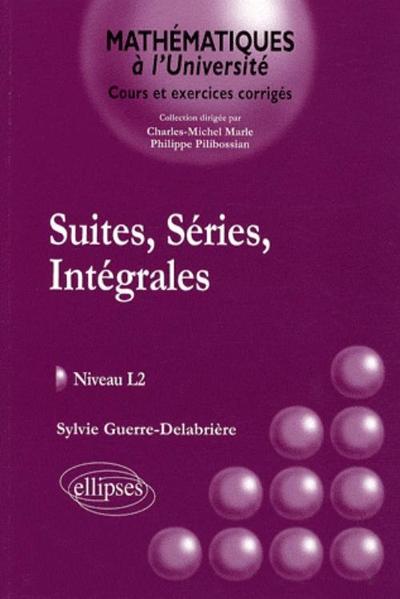 MATHÉMATIQUES
à l'Université
Cours et exercices corrigés

Collection dirigée par
Charles-Michel Marle
Philippe Pilibossian

Suites, Séries, Intégrales

Niveau L2

Sylvie Guerre-Delabrière

ellipses